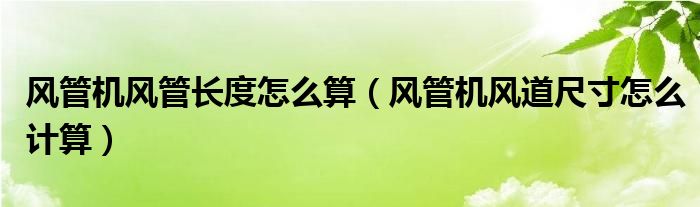 风管机风管长度怎么算（风管机风道尺寸怎么计算）